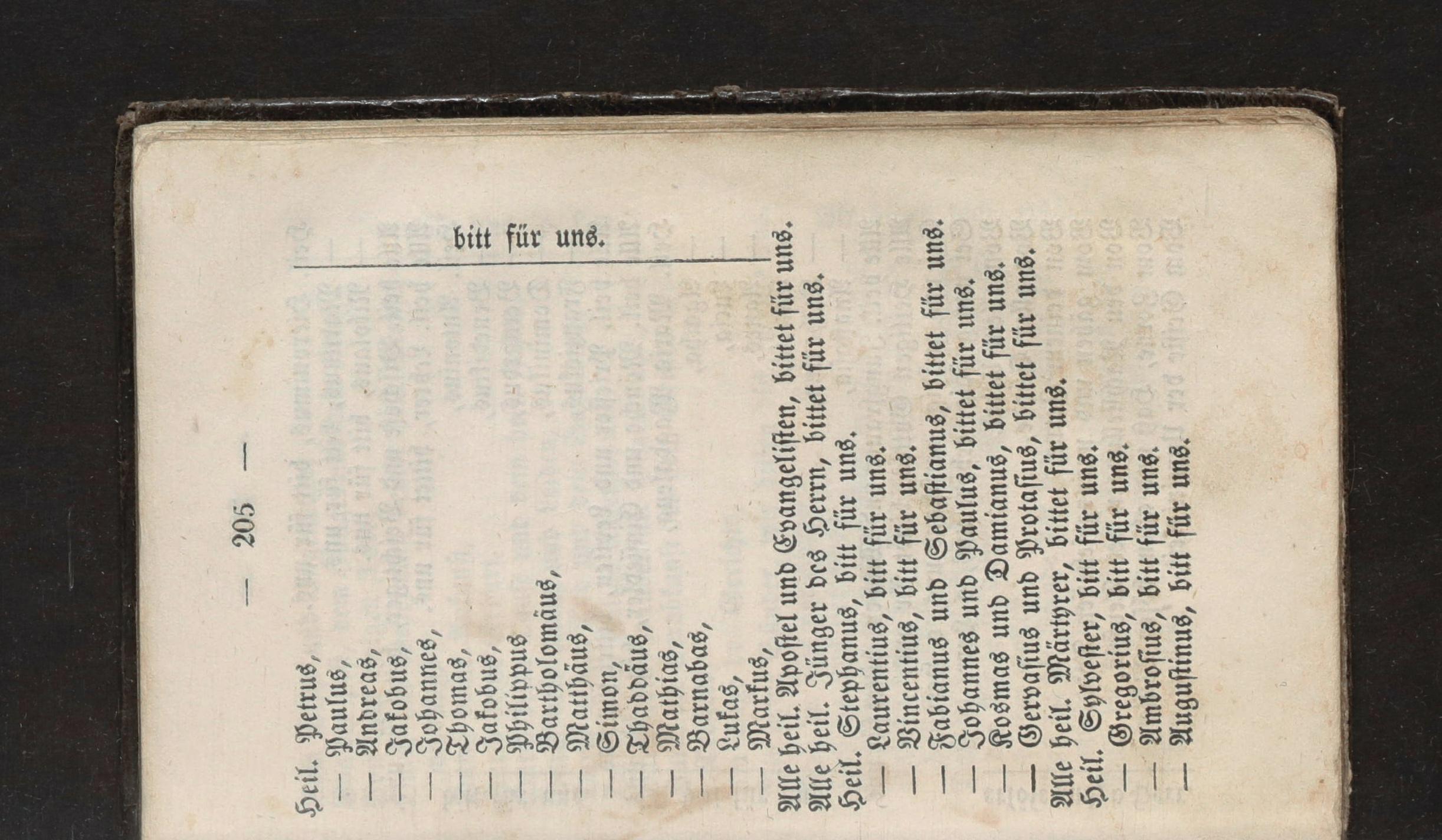 — 205 —

Heil. Petrus,
— Paulus,
— Andreas,
— Jakobus,
— Johannes,
— Thomas,
— Jakobus,
— Philippus
— Bartholomäus,
— Matthäus,
— Simon,
— Thaddäus,
— Mathias,
— Barnabas,
— Lukas,
— Markus,

bitt für uns.

Alle heil. Apostel und Evangelisten, bittet für uns.
Alle heil. Jünger des Herrn, bittet für uns.
Heil. Stephanus, bitt für uns.
— Laurentius, bitt für uns.
— Vincentius, bitt für uns.
— Fabianus und Sebastianus, bittet für uns.
— Johannes und Paulus, bittet für uns.
— Kosmas und Damianus, bittet für uns.
— Gervasius und Protasius, bittet für uns.
Alle heil. Märtyrer, bittet für uns.
Heil. Sylvester, bitt für uns.
— Gregorius, bitt für uns.
— Ambrosius, bitt für uns.
— Augustinus, bitt für uns.